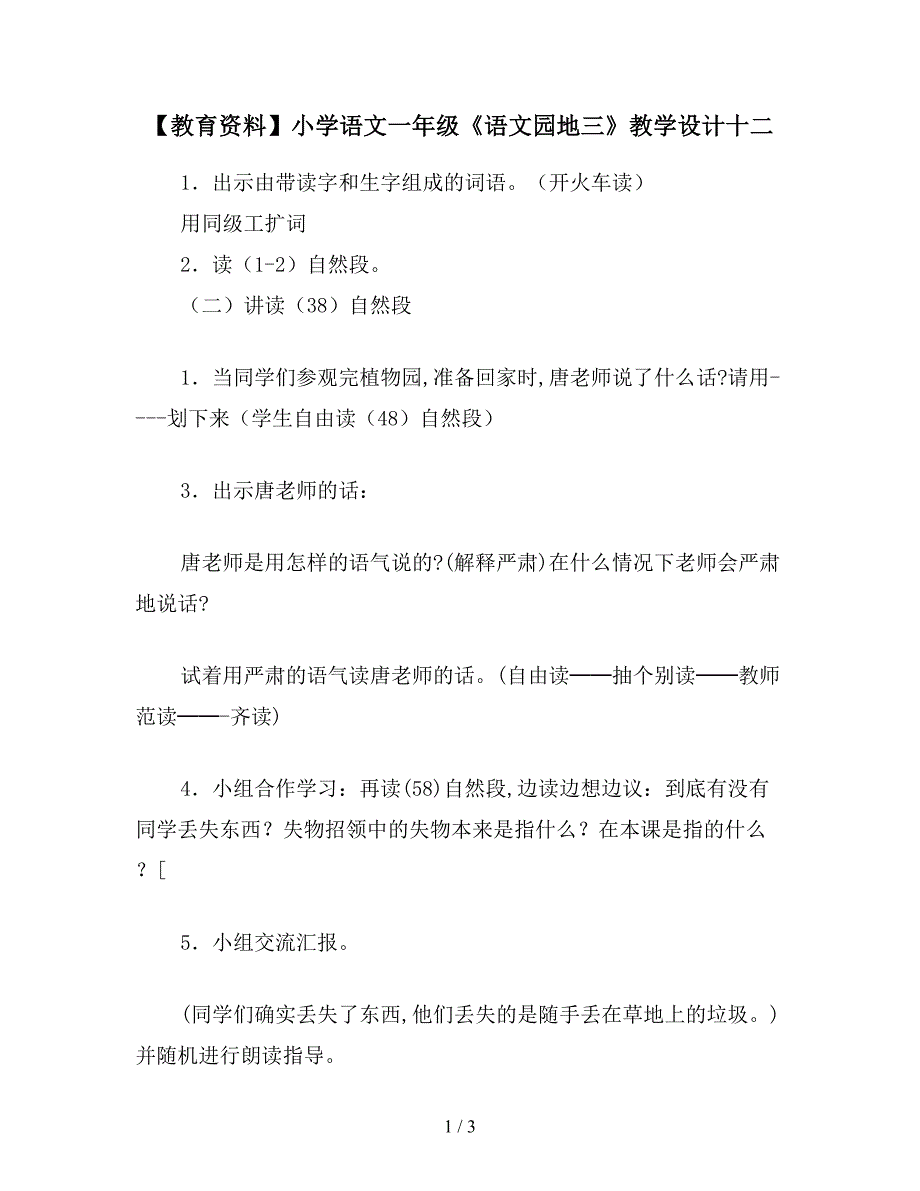 【教育资料】小学语文一年级《语文园地三》教学设计十二

1．出示由带读字和生字组成的词语。（开火车读）

用同级工扩词

2．读（1-2）自然段。

（二）讲读（38）自然段

1．当同学们参观完植物园,准备回家时,唐老师说了什么话?请用----划下来（学生自由读（48）自然段）

3．出示唐老师的话：

唐老师是用怎样的语气说的?(解释严肃)在什么情况下老师会严肃地说话?

试着用严肃的语气读唐老师的话。(自由读——抽个别读——教师范读——-齐读)

4．小组合作学习：再读(58)自然段,边读边想边议：到底有没有同学丢失东西？失物招领中的失物本来是指什么？在本课是指的什么？[

5．小组交流汇报。

(同学们确实丢失了东西,他们丢失的是随手丢在草地上的垃圾。）并随机进行朗读指导。

1 / 3